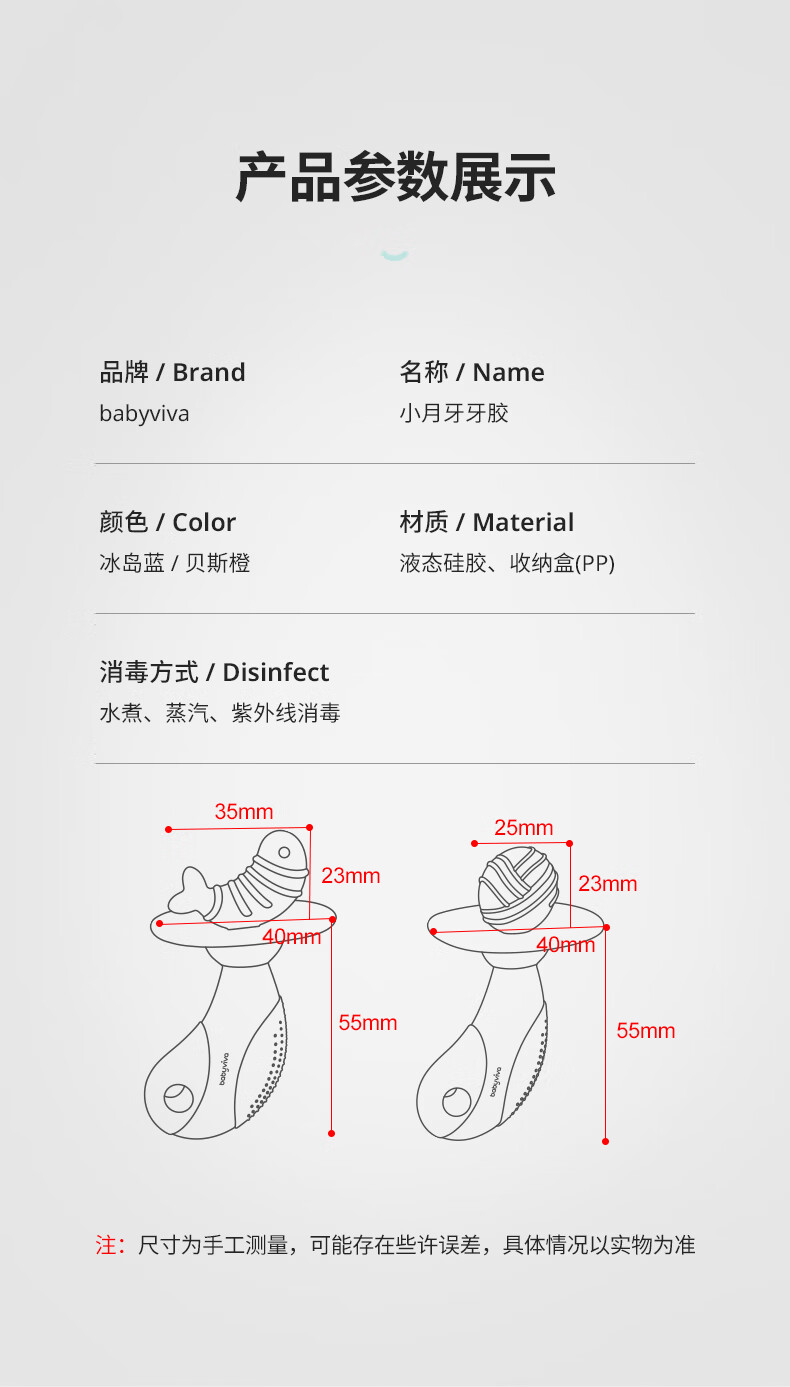 产品参数展示

品牌 / Brand
babyviva

名称 / Name
小月牙牙胶

颜色 / Color
冰岛蓝 / 贝斯橙

材质 / Material
液态硅胶、收纳盒(PP)

消毒方式 / Disinfect
水煮、蒸汽、紫外线消毒

35mm
23mm
40mm
55mm
babyviva

25mm
23mm
40mm
55mm
babyviva

注：尺寸为手工测量，可能存在些许误差，具体情况以实物为准